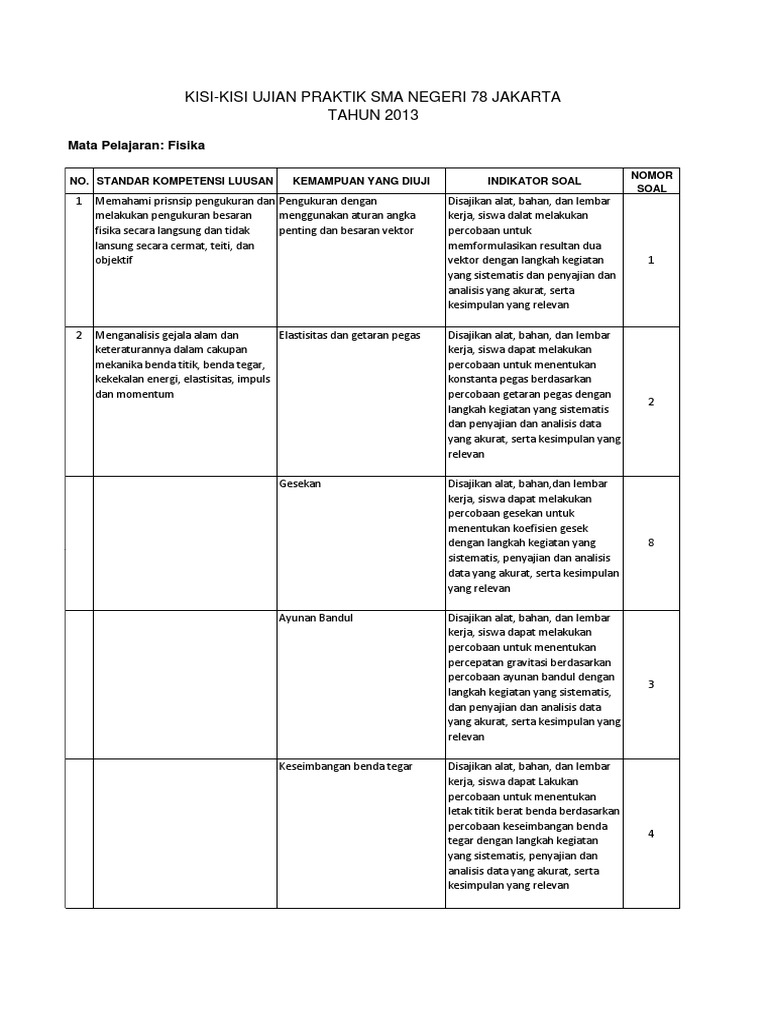 KISI-KISI UJIAN PRAKTIK SMA NEGERI 78 JAKARTA
TAHUN 2013

Mata Pelajaran: Fisika

| NO. | STANDAR KOMPETENSI LUUSAN | KEMAMPUAN YANG DIUJI | INDIKATOR SOAL | NOMOR SOAL |
|---|---|---|---|---|
| 1 | Memahami prisnsip pengukuran dan melakukan pengukuran besaran fisika secara langsung dan tidak lansung secara cermat, teiti, dan objektif | Pengukuran dengan menggunakan aturan angka penting dan besaran vektor | Disajikan alat, bahan, dan lembar kerja, siswa dalat melakukan percobaan untuk memformulasikan resultan dua vektor dengan langkah kegiatan yang sistematis dan penyajian dan analisis yang akurat, serta kesimpulan yang relevan | 1 |
| 2 | Menganalisis gejala alam dan keteraturannya dalam cakupan mekanika benda titik, benda tegar, kekekalan energi, elastisitas, impuls dan momentum | Elastisitas dan getaran pegas | Disajikan alat, bahan, dan lembar kerja, siswa dapat melakukan percobaan untuk menentukan konstanta pegas berdasarkan percobaan getaran pegas dengan langkah kegiatan yang sistematis dan penyajian dan analisis data yang akurat, serta kesimpulan yang relevan | 2 |
| | | Gesekan | Disajikan alat, bahan,dan lembar kerja, siswa dapat melakukan percobaan gesekan untuk menentukan koefisien gesek dengan langkah kegiatan yang sistematis, penyajian dan analisis data yang akurat, serta kesimpulan yang relevan | 8 |
| | | Ayunan Bandul | Disajikan alat, bahan, dan lembar kerja, siswa dapat melakukan percobaan untuk menentukan percepatan gravitasi berdasarkan percobaan ayunan bandul dengan langkah kegiatan yang sistematis, dan penyajian dan analisis data yang akurat, serta kesimpulan yang relevan | 3 |
| | | Keseimbangan benda tegar | Disajikan alat, bahan, dan lembar kerja, siswa dapat Lakukan percobaan untuk menentukan letak titik berat benda berdasarkan percobaan keseimbangan benda tegar dengan langkah kegiatan yang sistematis, penyajian dan analisis data yang akurat, serta kesimpulan yang relevan | 4 |